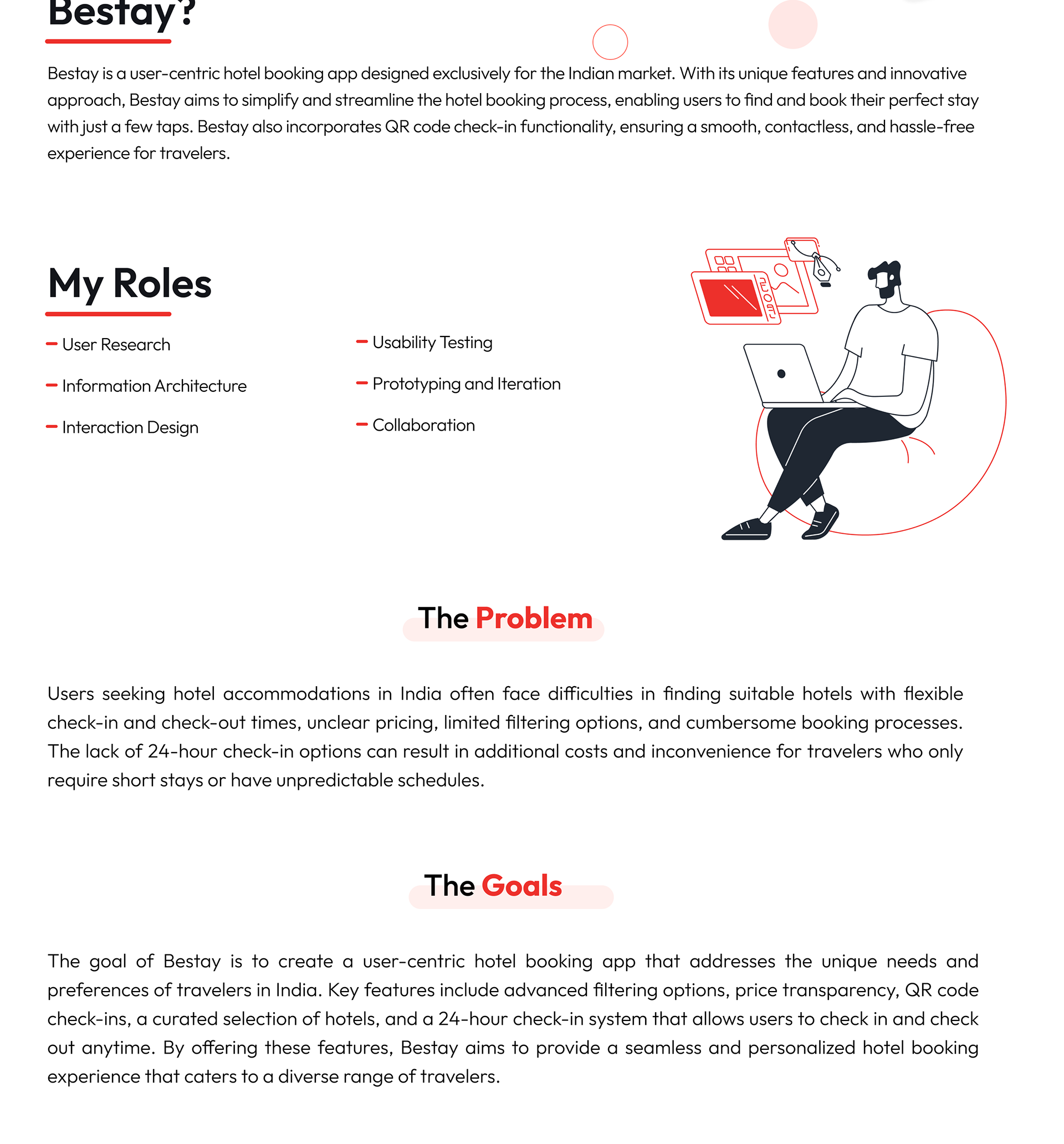 Bestay?

Bestay is a user-centric hotel booking app designed exclusively for the Indian market. With its unique features and innovative approach, Bestay aims to simplify and streamline the hotel booking process, enabling users to find and book their perfect stay with just a few taps. Bestay also incorporates QR code check-in functionality, ensuring a smooth, contactless, and hassle-free experience for travelers.

My Roles

User Research

Information Architecture

Interaction Design

Usability Testing

Prototyping and Iteration

Collaboration

The Problem

Users seeking hotel accommodations in India often face difficulties in finding suitable hotels with flexible check-in and check-out times, unclear pricing, limited filtering options, and cumbersome booking processes. The lack of 24-hour check-in options can result in additional costs and inconvenience for travelers who only require short stays or have unpredictable schedules.

The Goals

The goal of Bestay is to create a user-centric hotel booking app that addresses the unique needs and preferences of travelers in India. Key features include advanced filtering options, price transparency, QR code check-ins, a curated selection of hotels, and a 24-hour check-in system that allows users to check in and check out anytime. By offering these features, Bestay aims to provide a seamless and personalized hotel booking experience that caters to a diverse range of travelers.